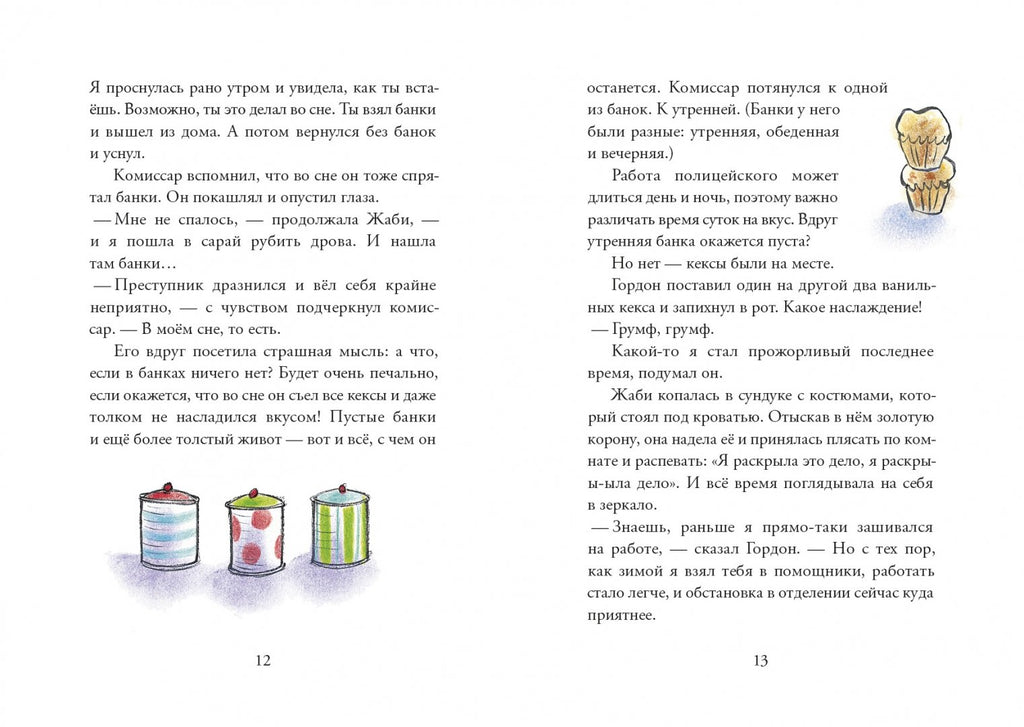 Я проснулась рано утром и увидела, как ты встаёшь. Возможно, ты это делал во сне. Ты взял банки и вышел из дома. А потом вернулся без банок и уснул.

Комиссар вспомнил, что во сне он тоже спрятал банки. Он покашлял и опустил глаза.

— Мне не спалось, — продолжала Жаби, — и я пошла в сарай рубить дрова. И нашла там банки…

— Преступник дразнился и вёл себя крайне неприятно, — с чувством подчеркнул комиссар. — В моём сне, то есть.

Его вдруг посетила страшная мысль: а что, если в банках ничего нет? Будет очень печально, если окажется, что во сне он съел все кексы и даже толком не насладился вкусом! Пустые банки и ещё более толстый живот — вот и всё, с чем он

12

останется. Комиссар потянулся к одной из банок. К утренней. (Банки у него были разные: утренняя, обеденная и вечерняя.)

Работа полицейского может длиться день и ночь, поэтому важно различать время суток на вкус. Вдруг утренняя банка окажется пуста?

Но нет — кексы были на месте.

Гордон поставил один на другой два ванильных кекса и запихнул в рот. Какое наслаждение!

— Грумф, грумф.

Какой-то я стал прожорливый последнее время, подумал он.

Жаби копалась в сундуке с костюмами, который стоял под кроватью. Отыскав в нём золотую корону, она надела её и принялась плясать по комнате и распевать: «Я раскрыла это дело, я раскры-ыла дело». И всё время поглядывала на себя в зеркало.

— Знаешь, раньше я прямо-таки зашивался на работе, — сказал Гордон. — Но с тех пор, как зимой я взял тебя в помощники, работать стало легче, и обстановка в отделении сейчас куда приятнее.

13